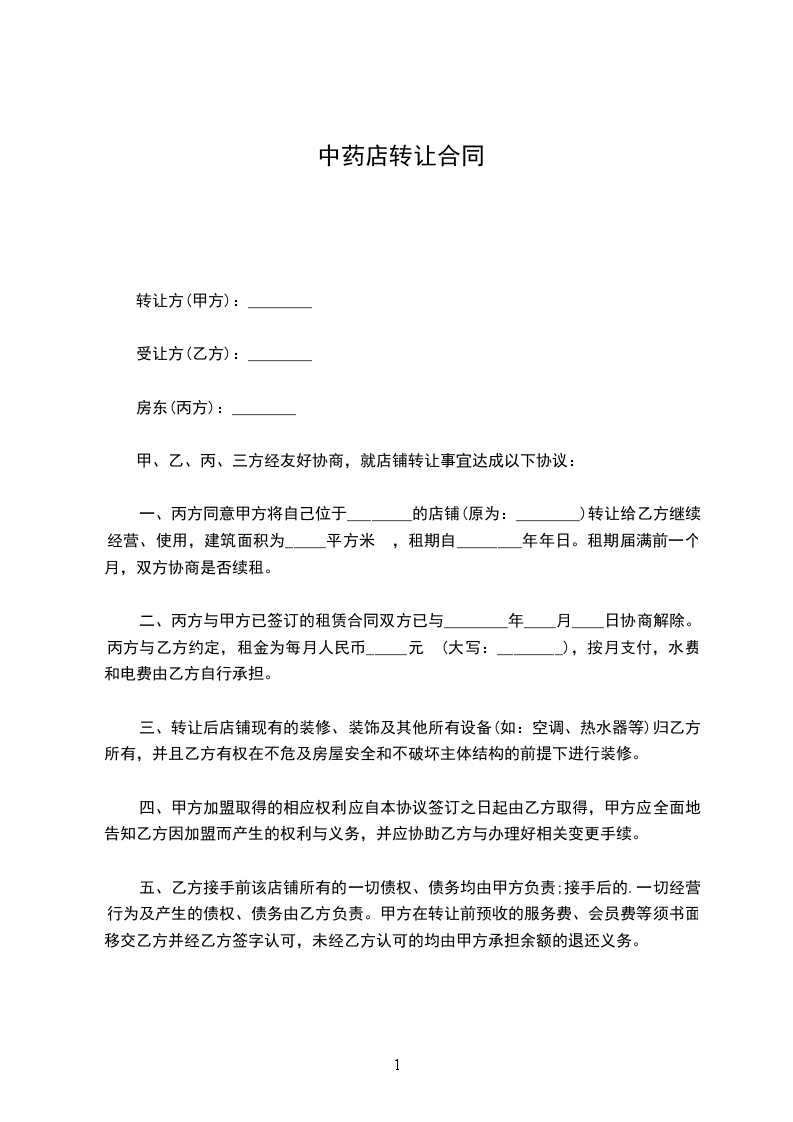 中药店转让合同

转让方(甲方)：________

受让方(乙方)：________

房东(丙方)：________

甲、乙、丙、三方经友好协商，就店铺转让事宜达成以下协议：

一、丙方同意甲方将自己位于________的店铺(原为：________)转让给乙方继续经营、使用，建筑面积为_____平方米　，租期自________年年日。租期届满前一个月，双方协商是否续租。

二、丙方与甲方已签订的租赁合同双方已与________年____月____日协商解除。丙方与乙方约定，租金为每月人民币_____元　(大写：________)，按月支付，水费和电费由乙方自行承担。

三、转让后店铺现有的装修、装饰及其他所有设备(如：空调、热水器等)归乙方所有，并且乙方有权在不危及房屋安全和不破坏主体结构的前提下进行装修。

四、甲方加盟取得的相应权利应自本协议签订之日起由乙方取得，甲方应全面地告知乙方因加盟而产生的权利与义务，并应协助乙方与办理好相关变更手续。

五、乙方接手前该店铺所有的一切债权、债务均由甲方负责;接手后的.一切经营行为及产生的债权、债务由乙方负责。甲方在转让前预收的服务费、会员费等须书面移交乙方并经乙方签字认可，未经乙方认可的均由甲方承担余额的退还义务。

1